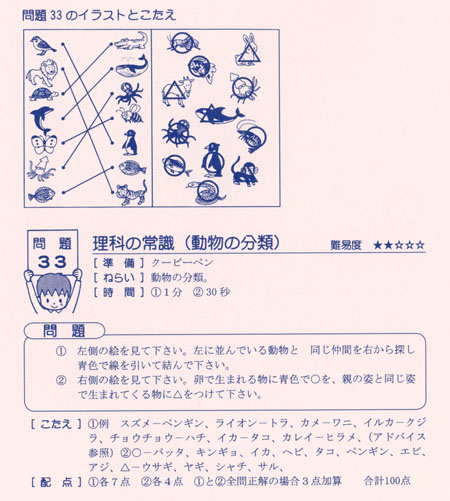 問題 33 のイラストとこたえ

問題
33

理科の常識（動物の分類）

難易度 ★★☆☆☆

［準　備］クーピーペン
［ねらい］動物の分類。
［時　間］①1分　②30秒

問　題

①　左側の絵を見て下さい。左に並んでいる動物と　同じ仲間を右から探し青色で線を引いて結んで下さい。
②　右側の絵を見て下さい。卵で生まれる物に青色で○を、親の姿と同じ姿で生まれてくる物に△をつけて下さい。

［こたえ］①例　スズメーペンギン、ライオンートラ、カメーワニ、イルカークジラ、チョウチョウーハチ、イカータコ、カレイーヒラメ、（アドバイス参照）②○ーバッタ、キンギョ、イカ、ヘビ、タコ、ペンギン、エビ、アジ、△ーウサギ、ヤギ、シャチ、サル、
［配　点］①各7点　②各4点　①と②全問正解の場合3点加算　　合計100点